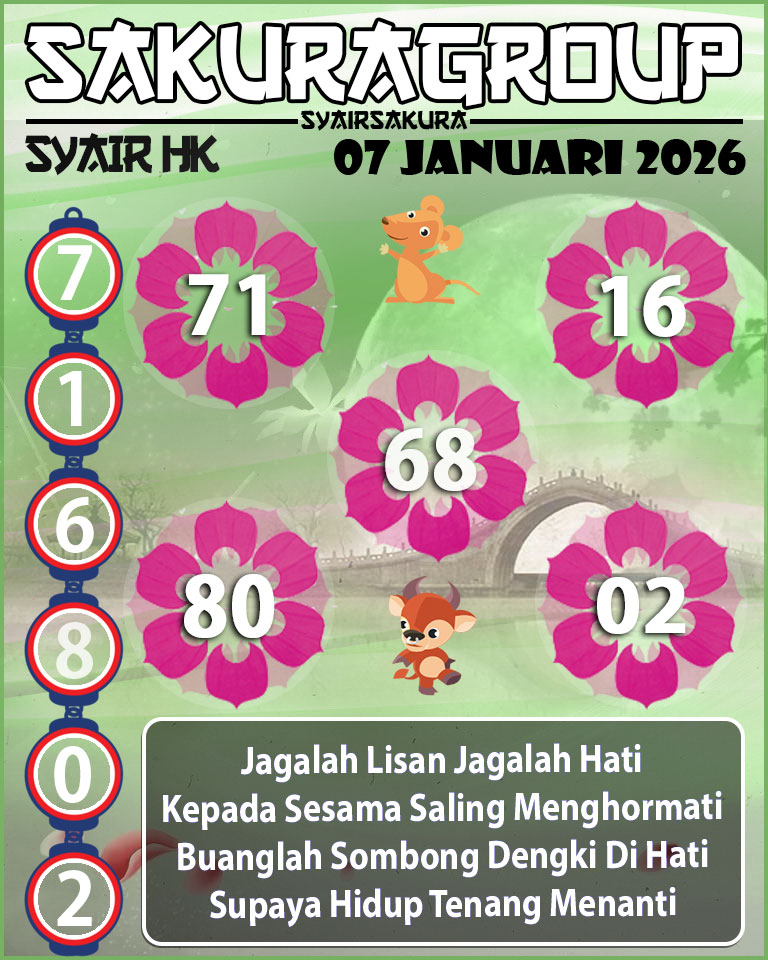 SAKURAGROUP
SYAIRSAKURA
SYAIR HK
07 JANUARI 2026

7
1
6
8
0
2

71
16
68
80
02

Jagalah Lisan Jagalah Hati
Kepada Sesama Saling Menghormati
Buanglah Sombong Dengki Di Hati
Supaya Hidup Tenang Menanti